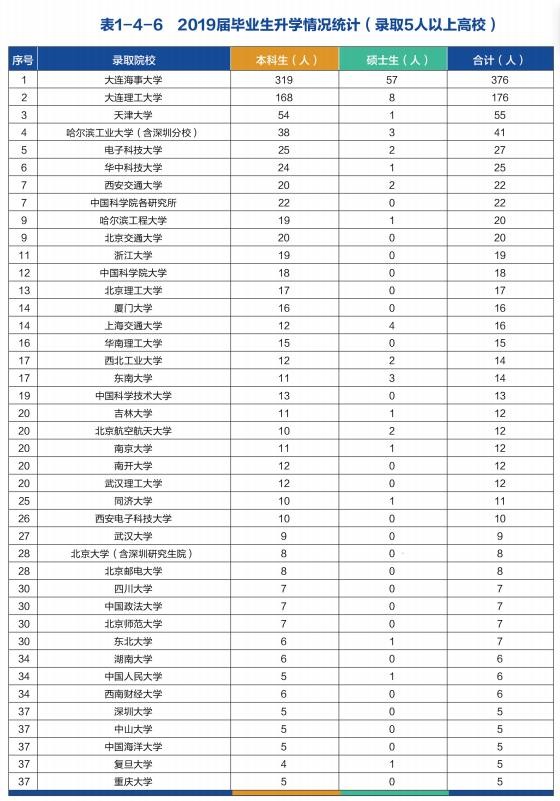 表1-4-6　2019届毕业生升学情况统计（录取5人以上高校）

| 序号 | 录取院校 | 本科生（人） | 硕士生（人） | 合计（人） |
|---|---|---|---|---|
| 1 | 大连海事大学 | 319 | 57 | 376 |
| 2 | 大连理工大学 | 168 | 8 | 176 |
| 3 | 天津大学 | 54 | 1 | 55 |
| 4 | 哈尔滨工业大学（含深圳分校） | 38 | 3 | 41 |
| 5 | 电子科技大学 | 25 | 2 | 27 |
| 6 | 华中科技大学 | 24 | 1 | 25 |
| 7 | 西安交通大学 | 20 | 2 | 22 |
| 7 | 中国科学院各研究所 | 22 | 0 | 22 |
| 9 | 哈尔滨工程大学 | 19 | 1 | 20 |
| 9 | 北京交通大学 | 20 | 0 | 20 |
| 11 | 浙江大学 | 19 | 0 | 19 |
| 12 | 中国科学院大学 | 18 | 0 | 18 |
| 13 | 北京理工大学 | 17 | 0 | 17 |
| 14 | 厦门大学 | 16 | 0 | 16 |
| 14 | 上海交通大学 | 12 | 4 | 16 |
| 16 | 华南理工大学 | 15 | 0 | 15 |
| 17 | 西北工业大学 | 12 | 2 | 14 |
| 17 | 东南大学 | 11 | 3 | 14 |
| 19 | 中国科学技术大学 | 13 | 0 | 13 |
| 20 | 吉林大学 | 11 | 1 | 12 |
| 20 | 北京航空航天大学 | 10 | 2 | 12 |
| 20 | 南京大学 | 11 | 1 | 12 |
| 20 | 南开大学 | 12 | 0 | 12 |
| 20 | 武汉理工大学 | 12 | 0 | 12 |
| 25 | 同济大学 | 10 | 1 | 11 |
| 26 | 西安电子科技大学 | 10 | 0 | 10 |
| 27 | 武汉大学 | 9 | 0 | 9 |
| 28 | 北京大学（含深圳研究生院） | 8 | 0 | 8 |
| 28 | 北京邮电大学 | 8 | 0 | 8 |
| 30 | 四川大学 | 7 | 0 | 7 |
| 30 | 中国政法大学 | 7 | 0 | 7 |
| 30 | 北京师范大学 | 7 | 0 | 7 |
| 30 | 东北大学 | 6 | 1 | 7 |
| 34 | 湖南大学 | 6 | 0 | 6 |
| 34 | 中国人民大学 | 5 | 1 | 6 |
| 34 | 西南财经大学 | 6 | 0 | 6 |
| 37 | 深圳大学 | 5 | 0 | 5 |
| 37 | 中山大学 | 5 | 0 | 5 |
| 37 | 中国海洋大学 | 5 | 0 | 5 |
| 37 | 复旦大学 | 4 | 1 | 5 |
| 37 | 重庆大学 | 5 | 0 | 5 |